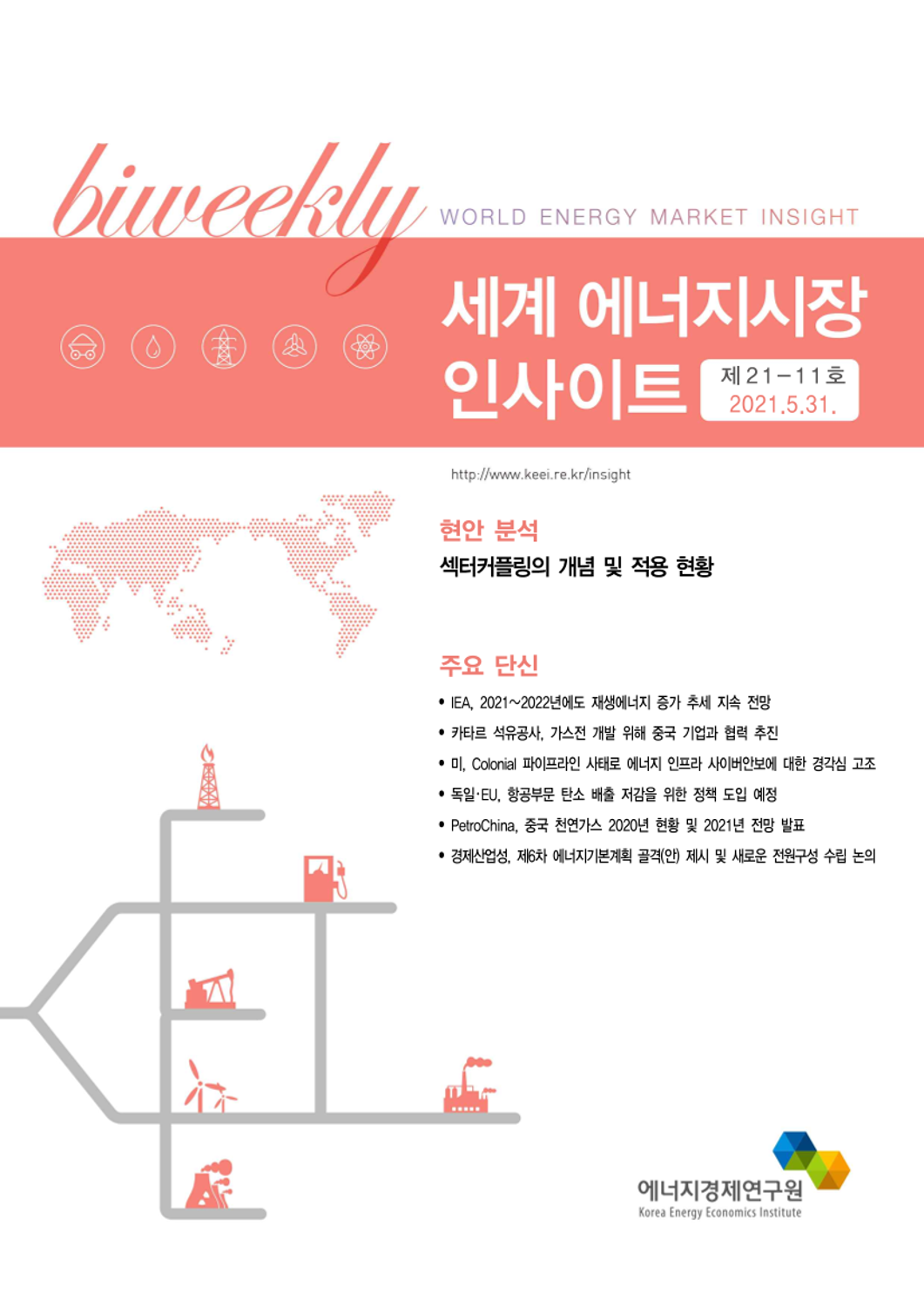 biweekly WORLD ENERGY MARKET INSIGHT

세계 에너지시장 인사이트

제21-11호
2021.5.31.

http://www.keei.re.kr/insight

현안 분석

섹터커플링의 개념 및 적용 현황

주요 단신

• IEA, 2021~2022년에도 재생에너지 증가 추세 지속 전망
• 카타르 석유공사, 가스전 개발 위해 중국 기업과 협력 추진
• 미, Colonial 파이프라인 사태로 에너지 인프라 사이버안보에 대한 경각심 고조
• 독일·EU, 항공부문 탄소 배출 저감을 위한 정책 도입 예정
• PetroChina, 중국 천연가스 2020년 현황 및 2021년 전망 발표
• 경제산업성, 제6차 에너지기본계획 골격(안) 제시 및 새로운 전원구성 수립 논의

에너지경제연구원
Korea Energy Economics Institute